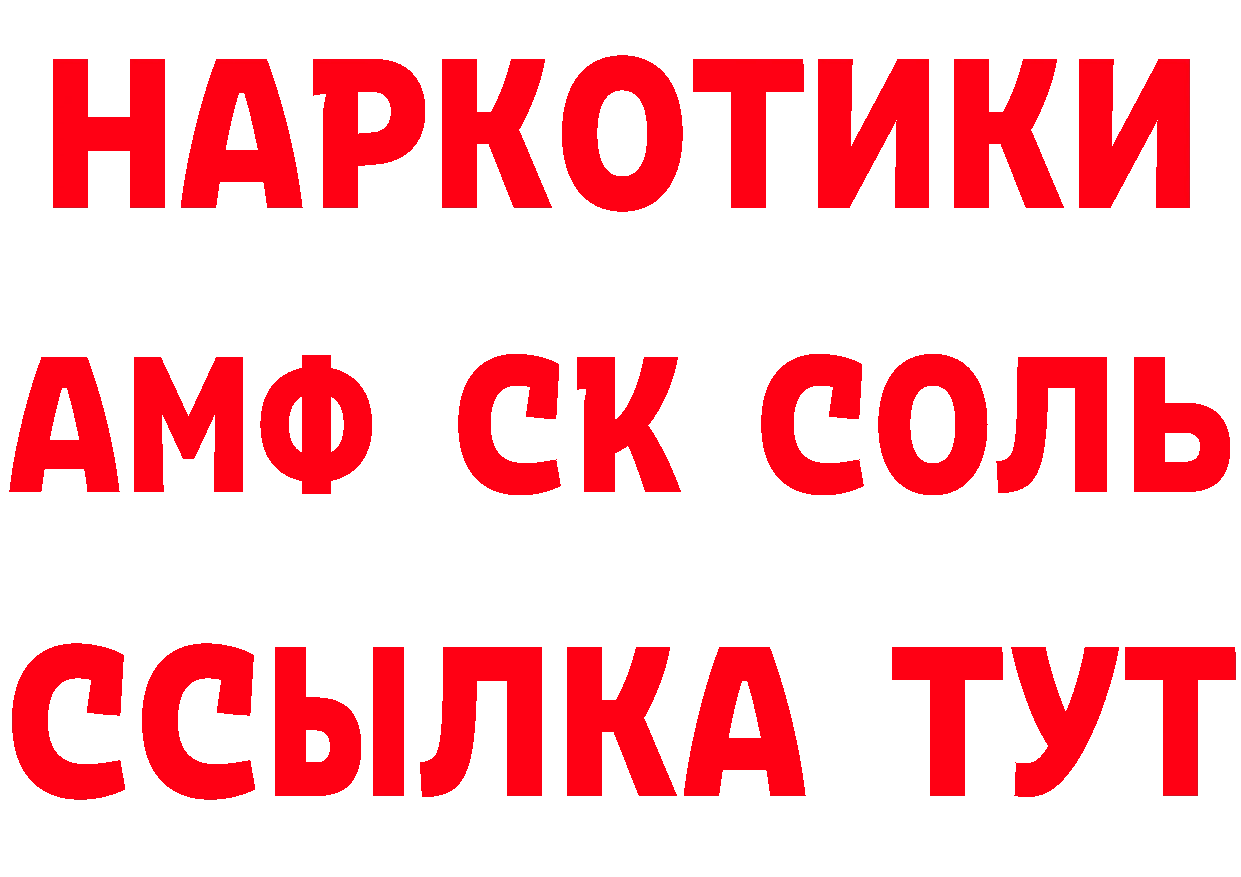 НАРКОТИКИ

АМФ СК СОЛЬ

ССЫЛКА ТУТ